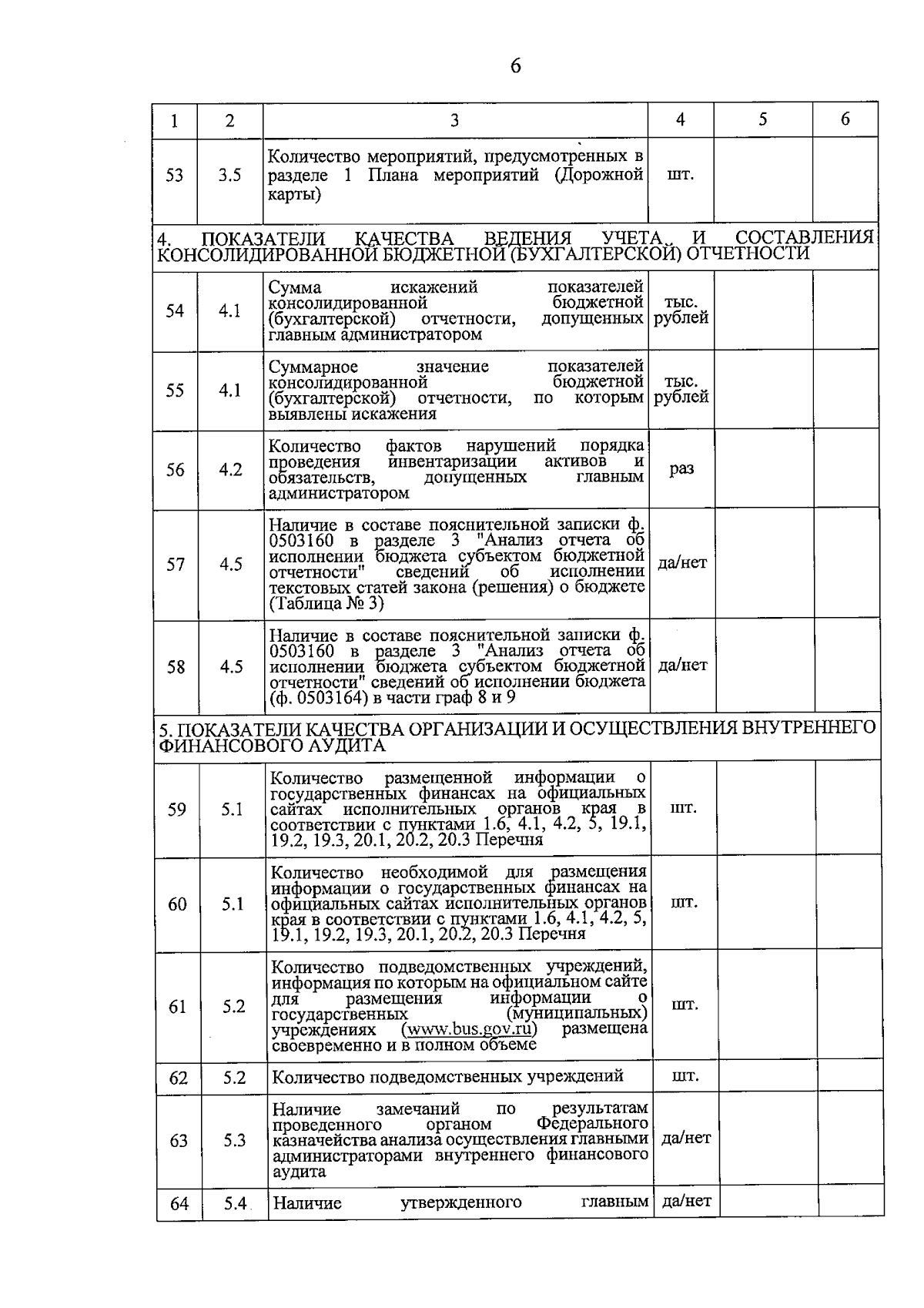 6

| 1 | 2 | 3 | 4 | 5 | 6 |
|---|---|---|---|---|---|
| 53 | 3.5 | Количество мероприятий, предусмотренных в разделе 1 Плана мероприятий (Дорожной карты) | шт. | | |
| 4. ПОКАЗАТЕЛИ КАЧЕСТВА ВЕДЕНИЯ УЧЕТА И СОСТАВЛЕНИЯ КОНСОЛИДИРОВАННОЙ БЮДЖЕТНОЙ (БУХГАЛТЕРСКОЙ) ОТЧЕТНОСТИ | | | | | |
| 54 | 4.1 | Сумма искажений показателей консолидированной бюджетной (бухгалтерской) отчетности, допущенных главным администратором | тыс. рублей | | |
| 55 | 4.1 | Суммарное значение показателей консолидированной бюджетной (бухгалтерской) отчетности, по которым выявлены искажения | тыс. рублей | | |
| 56 | 4.2 | Количество фактов нарушений порядка проведения инвентаризации активов и обязательств, допущенных главным администратором | раз | | |
| 57 | 4.5 | Наличие в составе пояснительной записки ф. 0503160 в разделе 3 "Анализ отчета об исполнении бюджета субъектом бюджетной отчетности" сведений об исполнении текстовых статей закона (решения) о бюджете (Таблица № 3) | да/нет | | |
| 58 | 4.5 | Наличие в составе пояснительной записки ф. 0503160 в разделе 3 "Анализ отчета об исполнении бюджета субъектом бюджетной отчетности" сведений об исполнении бюджета (ф. 0503164) в части граф 8 и 9 | да/нет | | |
| 5. ПОКАЗАТЕЛИ КАЧЕСТВА ОРГАНИЗАЦИИ И ОСУЩЕСТВЛЕНИЯ ВНУТРЕННЕГО ФИНАНСОВОГО АУДИТА | | | | | |
| 59 | 5.1 | Количество размещенной информации о государственных финансах на официальных сайтах исполнительных органов края в соответствии с пунктами 1.6, 4.1, 4.2, 5, 19.1, 19.2, 19.3, 20.1, 20.2, 20.3 Перечня | шт. | | |
| 60 | 5.1 | Количество необходимой для размещения информации о государственных финансах на официальных сайтах исполнительных органов края в соответствии с пунктами 1.6, 4.1, 4.2, 5, 19.1, 19.2, 19.3, 20.1, 20.2, 20.3 Перечня | шт. | | |
| 61 | 5.2 | Количество подведомственных учреждений, информация по которым на официальном сайте для размещения информации о государственных (муниципальных) учреждениях (www.bus.gov.ru) размещена своевременно и в полном объеме | шт. | | |
| 62 | 5.2 | Количество подведомственных учреждений | шт. | | |
| 63 | 5.3 | Наличие замечаний по результатам проведенного органом Федерального казначейства анализа осуществления главными администраторами внутреннего финансового аудита | да/нет | | |
| 64 | 5.4 | Наличие утвержденного главным | да/нет | | |